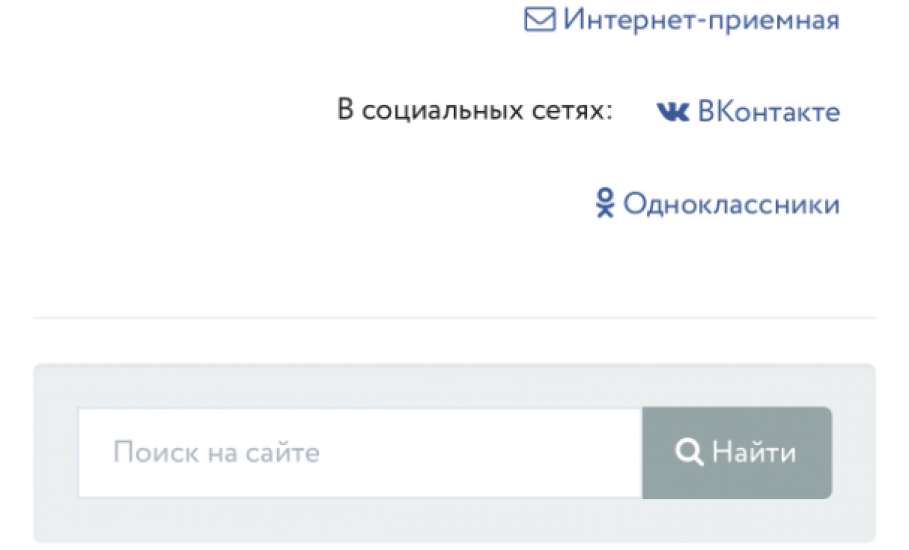 Интернет-приемная

В социальных сетях: ВКонтакте

Одноклассники

Поиск на сайте

Найти